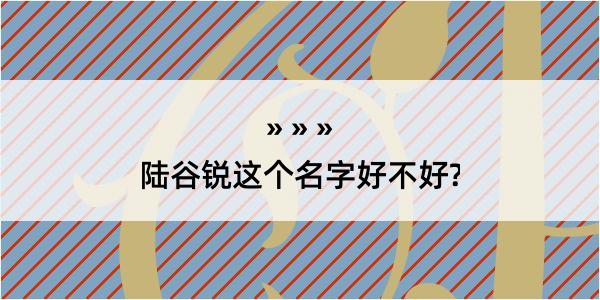 » » »

陆谷锐这个名字好不好?